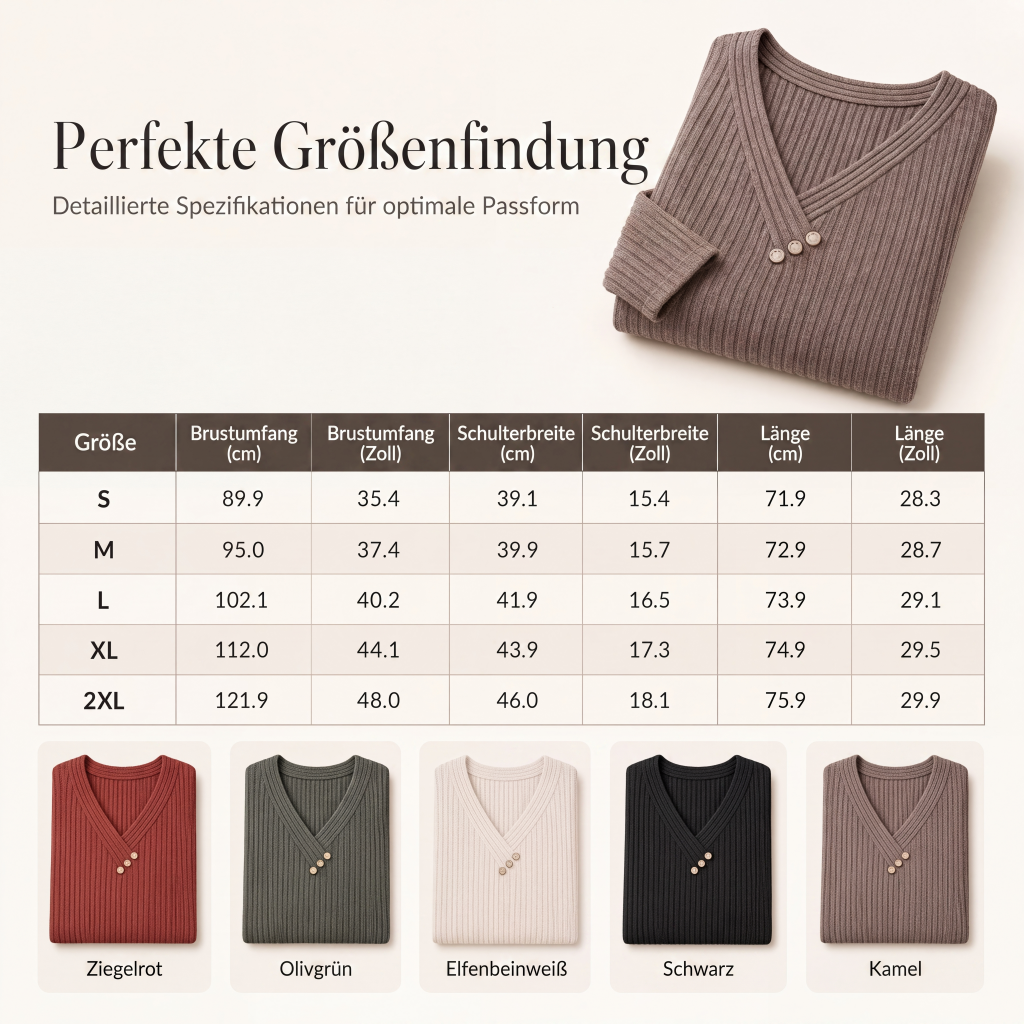 Perfekte Größenfindung

Detaillierte Spezifikationen für optimale Passform

| Größe | Brustumfang (cm) | Brustumfang (Zoll) | Schulterbreite (cm) | Schulterbreite (Zoll) | Länge (cm) | Länge (Zoll) |
|---|---|---|---|---|---|---|
| S | 89.9 | 35.4 | 39.1 | 15.4 | 71.9 | 28.3 |
| M | 95.0 | 37.4 | 39.9 | 15.7 | 72.9 | 28.7 |
| L | 102.1 | 40.2 | 41.9 | 16.5 | 73.9 | 29.1 |
| XL | 112.0 | 44.1 | 43.9 | 17.3 | 74.9 | 29.5 |
| 2XL | 121.9 | 48.0 | 46.0 | 18.1 | 75.9 | 29.9 |

Ziegelrot

Olivgrün

Elfenbeinweiß

Schwarz

Kamel